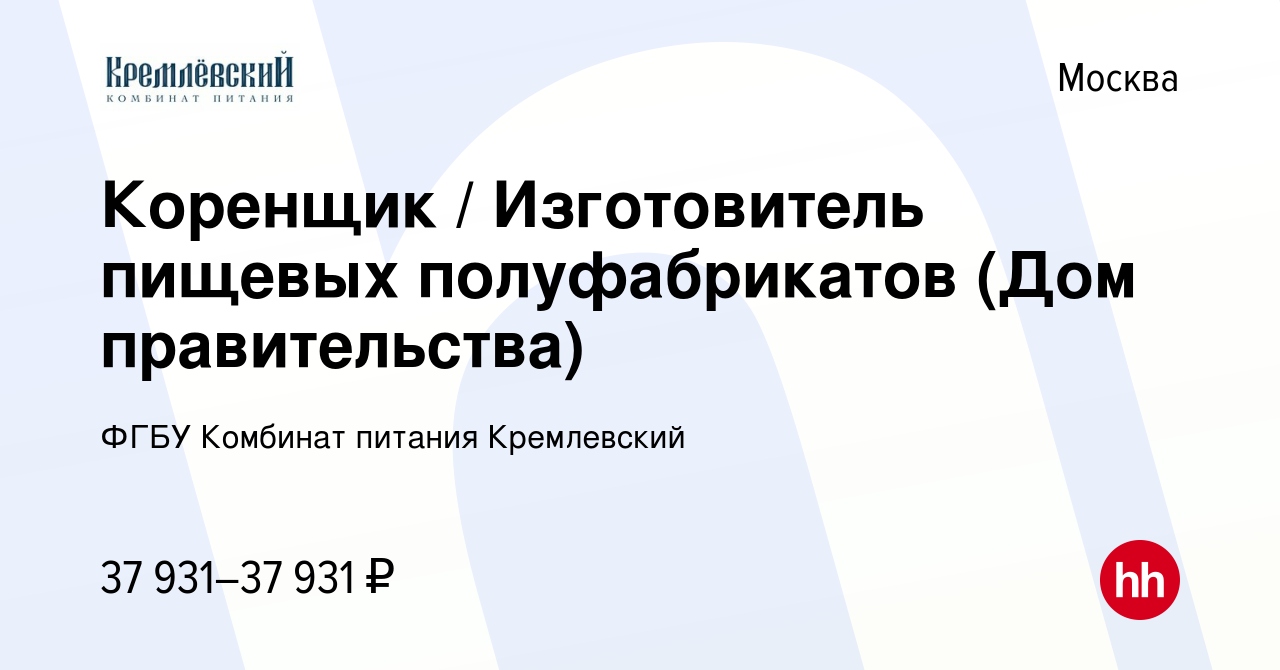 Кремлёвский
КОМБИНАТ ПИТАНИЯ

Москва

Коренщик / Изготовитель пищевых полуфабрикатов (Дом правительства)

ФГБУ Комбинат питания Кремлевский

37 931–37 931 ₽

hh